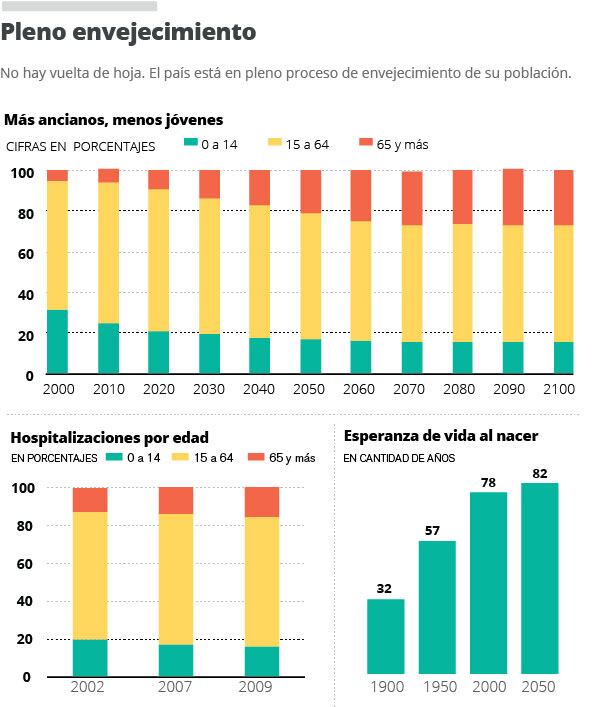 Pleno envejecimiento

No hay vuelta de hoja. El país está en pleno proceso de envejecimiento de su población.

Más ancianos, menos jóvenes

CIFRAS EN PORCENTAJES 0 a 14 15 a 64 65 y más

100
80
60
40
20
0

2000 2010 2020 2030 2040 2050 2060 2070 2080 2090 2100

Hospitalizaciones por edad

EN PORCENTAJES 0 a 14 15 a 64 65 y más

100
80
60
40
20
0

2002 2007 2009

Esperanza de vida al nacer

EN CANTIDAD DE AÑOS

32 57 78 82

1900 1950 2000 2050